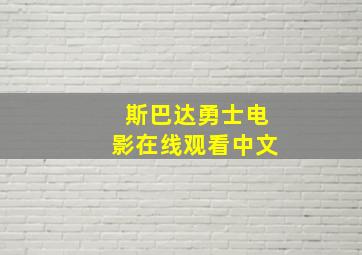 斯巴达勇士电影在线观看中文